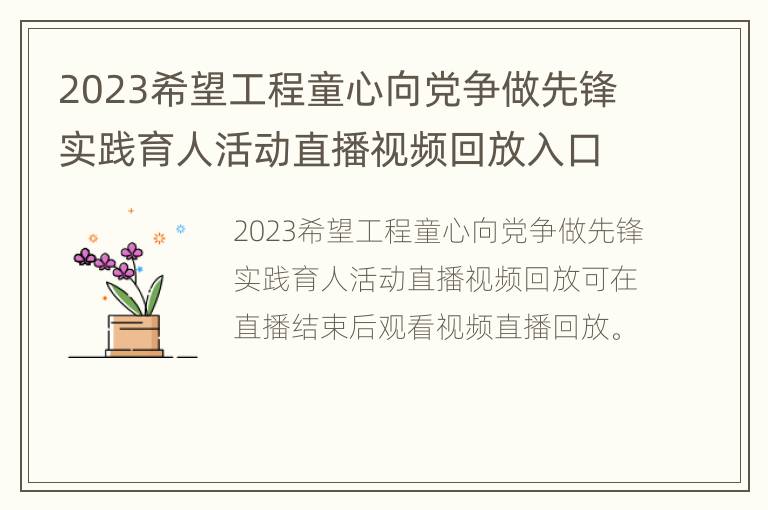 2023希望工程童心向党争做先锋实践育人活动直播视频回放入口

2023希望工程童心向党争做先锋实践育人活动直播视频回放可在直播结束后观看视频直播回放。